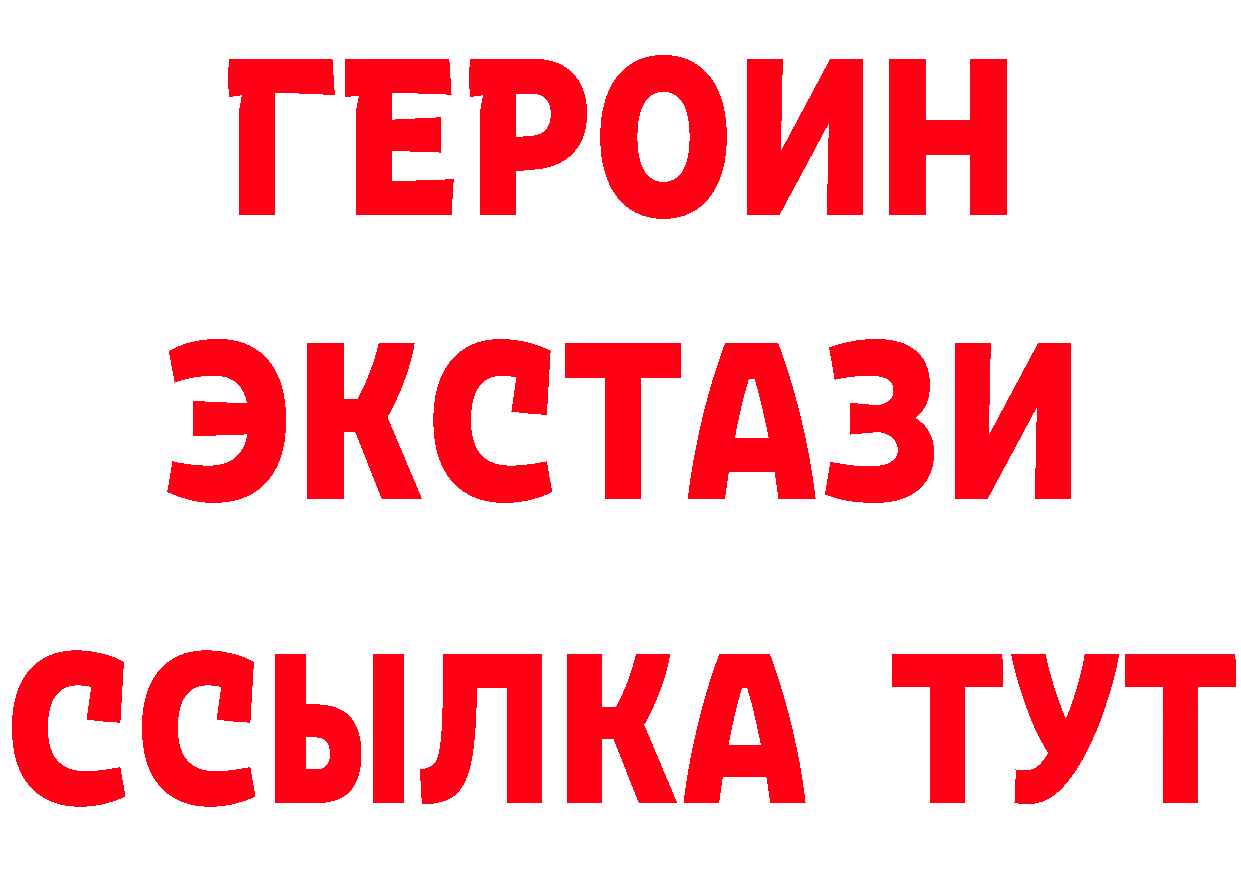 ГЕРОИН ЭКСТАЗИ ССЫЛКА ТУТ